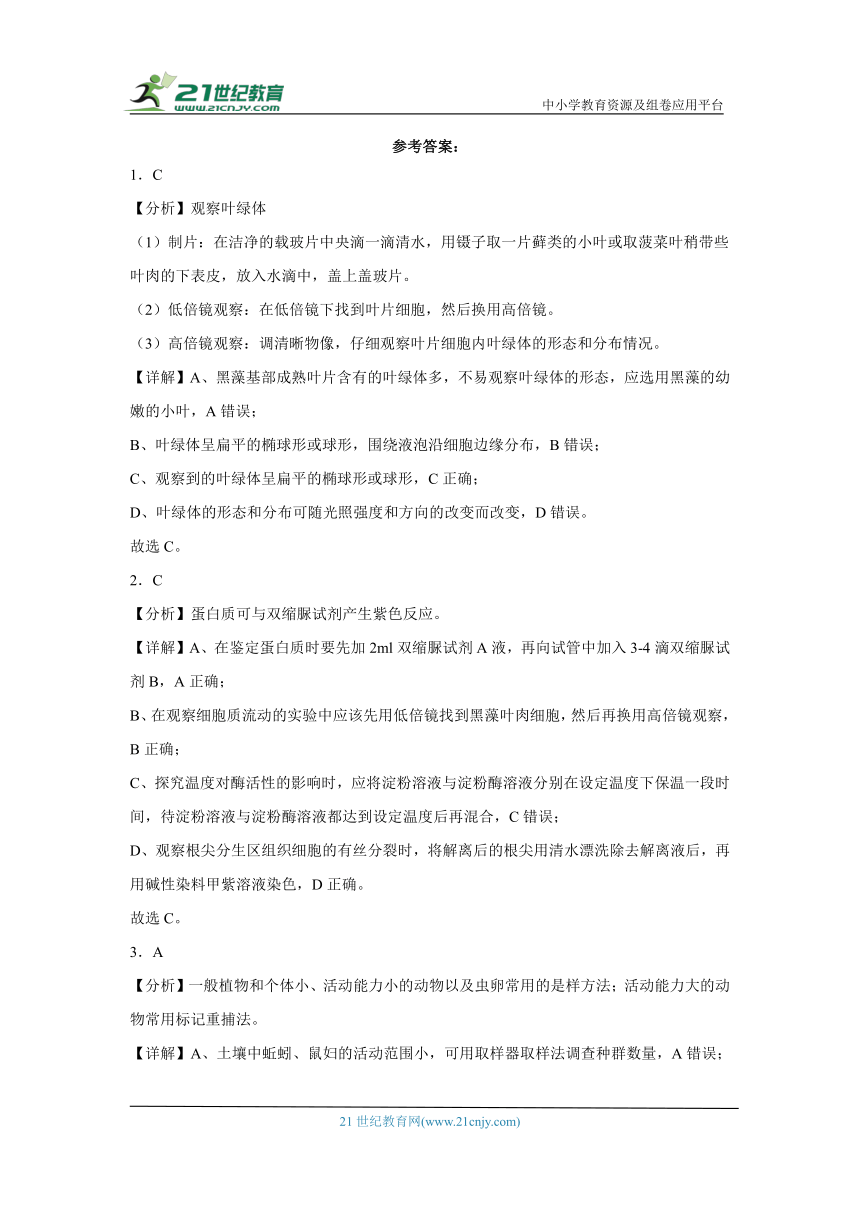 21世纪教育
www.21cnjy.com
中小学教育资源及组卷应用平台

参考答案：

1．C

【分析】观察叶绿体

（1）制片：在洁净的载玻片中央滴一滴清水，用镊子取一片藓类的小叶或取菠菜叶稍带些叶肉的下表皮，放入水滴中，盖上盖玻片。

（2）低倍镜观察：在低倍镜下找到叶片细胞，然后换用高倍镜。

（3）高倍镜观察：调清晰物像，仔细观察叶片细胞内叶绿体的形态和分布情况。

【详解】A、黑藻基部成熟叶片含有的叶绿体多，不易观察叶绿体的形态，应选用黑藻的幼嫩的小叶，A 错误；

B、叶绿体呈扁平的椭球形或球形，围绕液泡沿细胞边缘分布，B 错误；

C、观察到的叶绿体呈扁平的椭球形或球形，C 正确；

D、叶绿体的形态和分布可随光照强度和方向的改变而改变，D 错误。

故选 C。

2．C

【分析】蛋白质可与双缩脲试剂产生紫色反应。

【详解】A、在鉴定蛋白质时要先加 2ml 双缩脲试剂 A 液，再向试管中加入 3-4 滴双缩脲试剂 B，A 正确；

B、在观察细胞质流动的实验中应该先用低倍镜找到黑藻叶肉细胞，然后再换用高倍镜观察，B 正确；

C、探究温度对酶活性的影响时，应将淀粉溶液与淀粉酶溶液分别在设定温度下保温一段时间，待淀粉溶液与淀粉酶溶液都达到设定温度后再混合，C 错误；

D、观察根尖分生区组织细胞的有丝分裂时，将解离后的根尖用清水漂洗除去解离液后，再用碱性染料甲紫溶液染色，D 正确。

故选 C。

3．A

【分析】一般植物和个体小、活动能力小的动物以及虫卵常用的是样方法；活动能力大的动物常用标记重捕法。

【详解】A、土壤中蚯蚓、鼠妇的活动范围小，可用取样器取样法调查种群数量，A 错误；

21 世纪教育网(www.21cnjy.com)